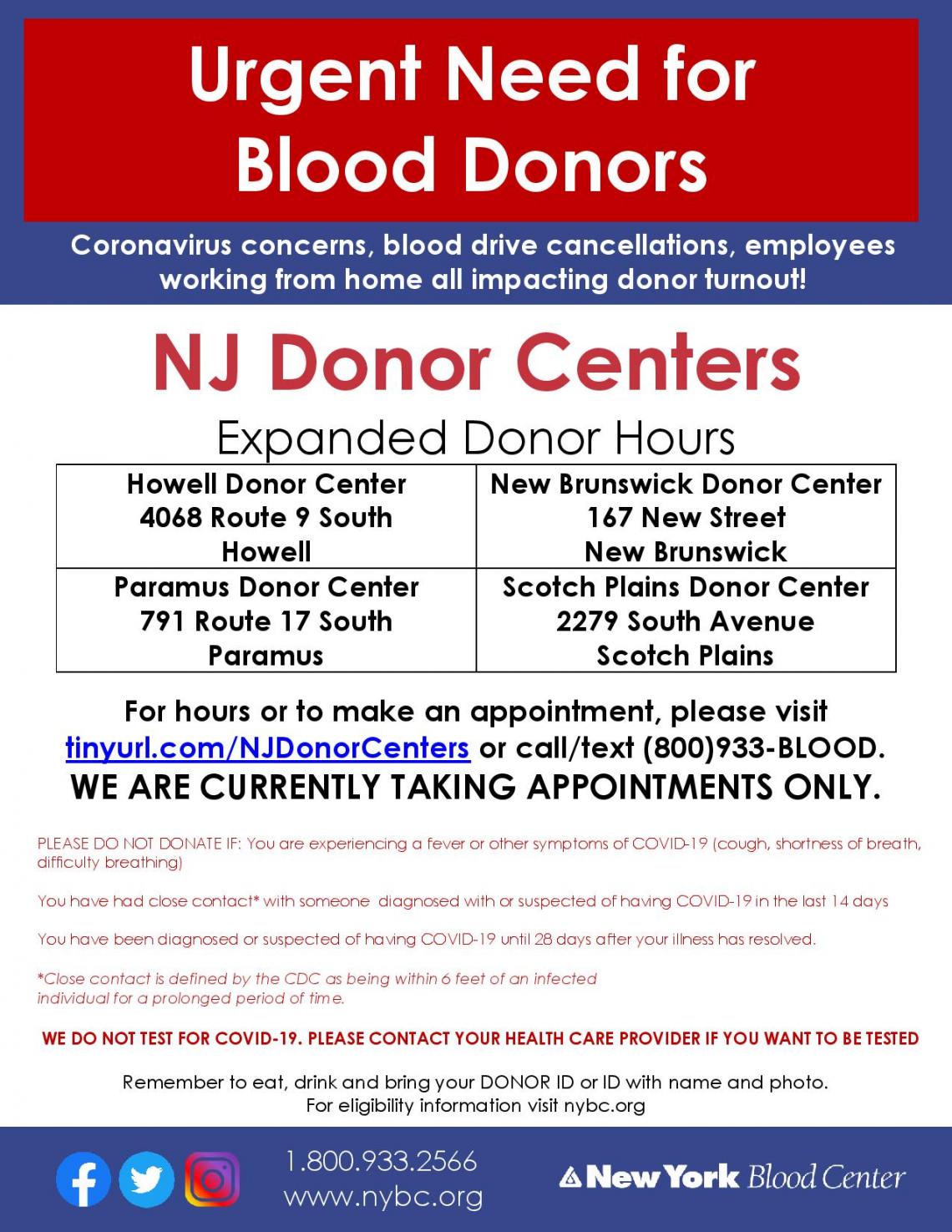 Urgent Need for Blood Donors

Coronavirus concerns, blood drive cancellations, employees working from home all impacting donor turnout!

NJ Donor Centers

Expanded Donor Hours

| Howell Donor Center 4068 Route 9 South Howell | New Brunswick Donor Center 167 New Street New Brunswick |
|---|---|
| Paramus Donor Center 791 Route 17 South Paramus | Scotch Plains Donor Center 2279 South Avenue Scotch Plains |

For hours or to make an appointment, please visit tinyurl.com/NJDonorCenters or call/text (800)933-BLOOD.
WE ARE CURRENTLY TAKING APPOINTMENTS ONLY.

PLEASE DO NOT DONATE IF: You are experiencing a fever or other symptoms of COVID-19 (cough, shortness of breath, difficulty breathing)

You have had close contact* with someone diagnosed with or suspected of having COVID-19 in the last 14 days

You have been diagnosed or suspected of having COVID-19 until 28 days after your illness has resolved.

*Close contact is defined by the CDC as being within 6 feet of an infected individual for a prolonged period of time.

WE DO NOT TEST FOR COVID-19. PLEASE CONTACT YOUR HEALTH CARE PROVIDER IF YOU WANT TO BE TESTED

Remember to eat, drink and bring your DONOR ID or ID with name and photo.
For eligibility information visit nybc.org

1.800.933.2566
www.nybc.org

New York Blood Center